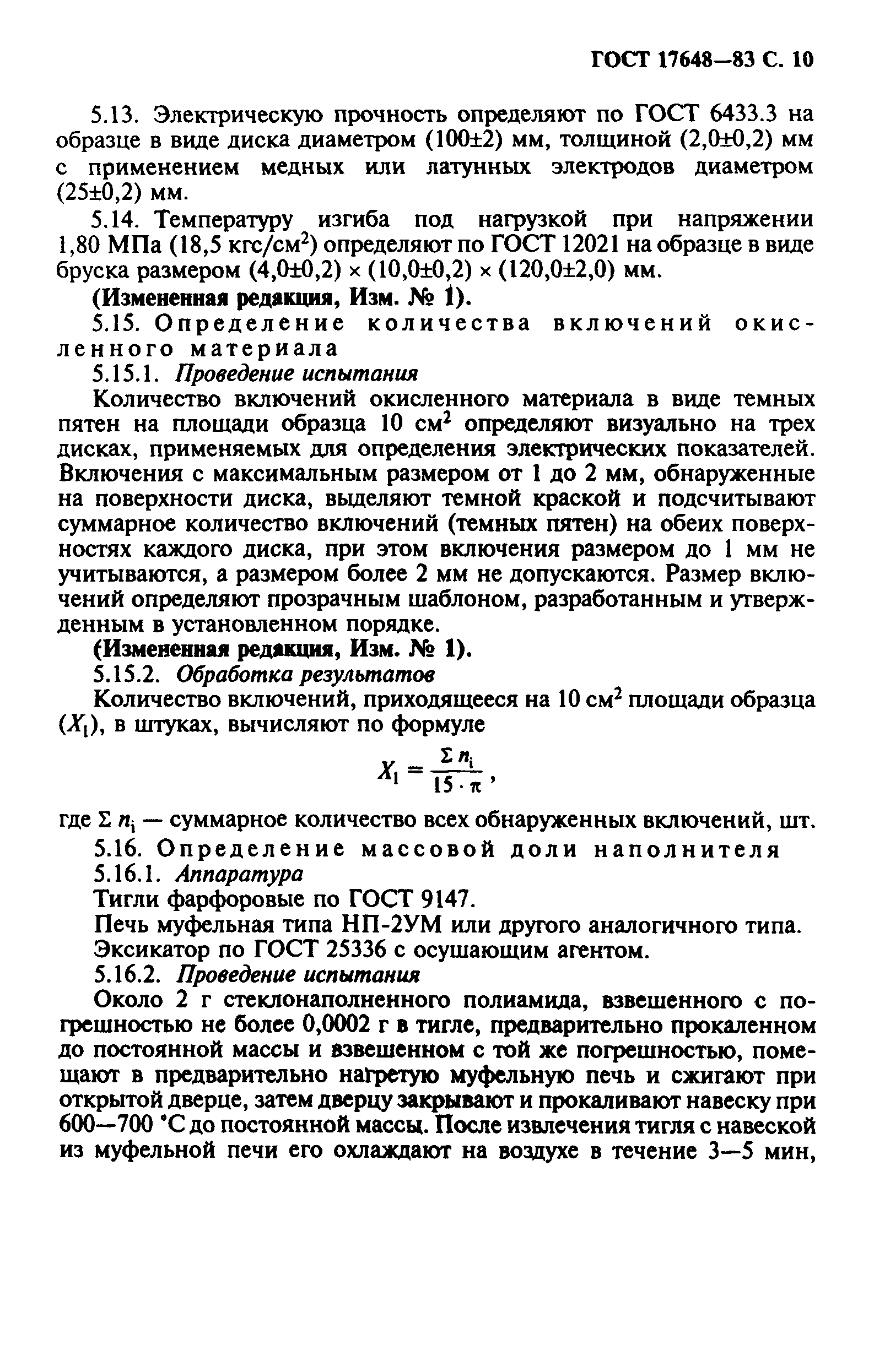 ГОСТ 17648—83 С. 10

5.13. Электрическую прочность определяют по ГОСТ 6433.3 на образце в виде диска диаметром (100±2) мм, толщиной (2,0±0,2) мм с применением медных или латунных электродов диаметром (25±0,2) мм.

5.14. Температуру изгиба под нагрузкой при напряжении 1,80 МПа (18,5 кгс/см$^2$) определяют по ГОСТ 12021 на образце в виде бруска размером (4,0±0,2) × (10,0±0,2) × (120,0±2,0) мм.

(Измененная редакция, Изм. № 1).

5.15. Определение количества включений окисленного материала

5.15.1. Проведение испытания

Количество включений окисленного материала в виде темных пятен на площади образца 10 см$^2$ определяют визуально на трех дисках, применяемых для определения электрических показателей. Включения с максимальным размером от 1 до 2 мм, обнаруженные на поверхности диска, выделяют темной краской и подсчитывают суммарное количество включений (темных пятен) на обеих поверхностях каждого диска, при этом включения размером до 1 мм не учитываются, а размером более 2 мм не допускаются. Размер включений определяют прозрачным шаблоном, разработанным и утвержденным в установленном порядке.

(Измененная редакция, Изм. № 1).

5.15.2. Обработка результатов

Количество включений, приходящееся на 10 см$^2$ площади образца ($X_1$), в штуках, вычисляют по формуле

$X_1 = \frac{\Sigma n_i}{15 \cdot \pi}$,

где $\Sigma n_i$ — суммарное количество всех обнаруженных включений, шт.

5.16. Определение массовой доли наполнителя

5.16.1. Аппаратура

Тигли фарфоровые по ГОСТ 9147.

Печь муфельная типа НП-2УМ или другого аналогичного типа.

Эксикатор по ГОСТ 25336 с осушающим агентом.

5.16.2. Проведение испытания

Около 2 г стеклонаполненного полиамида, взвешенного с погрешностью не более 0,0002 г в тигле, предварительно прокаленном до постоянной массы и взвешенном с той же погрешностью, помещают в предварительно нагретую муфельную печь и сжигают при открытой дверце, затем дверцу закрывают и прокаливают навеску при 600—700 °С до постоянной массы. После извлечения тигля с навеской из муфельной печи его охлаждают на воздухе в течение 3—5 мин,